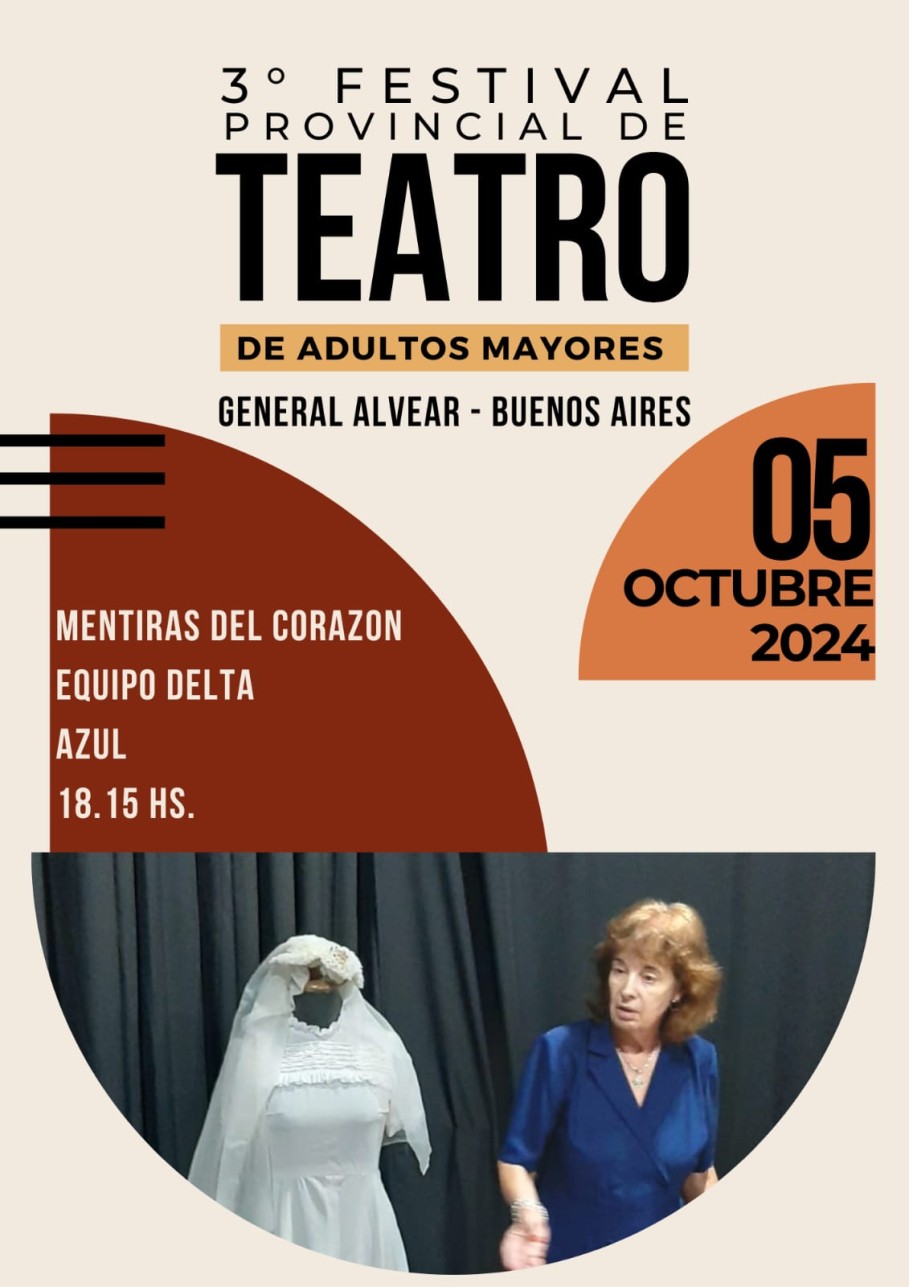 3° FESTIVAL PROVINCIAL DE

TEATRO

DE ADULTOS MAYORES

GENERAL ALVEAR - BUENOS AIRES

05
OCTUBRE
2024

MENTIRAS DEL CORAZON
EQUIPO DELTA
AZUL
18.15 HS.